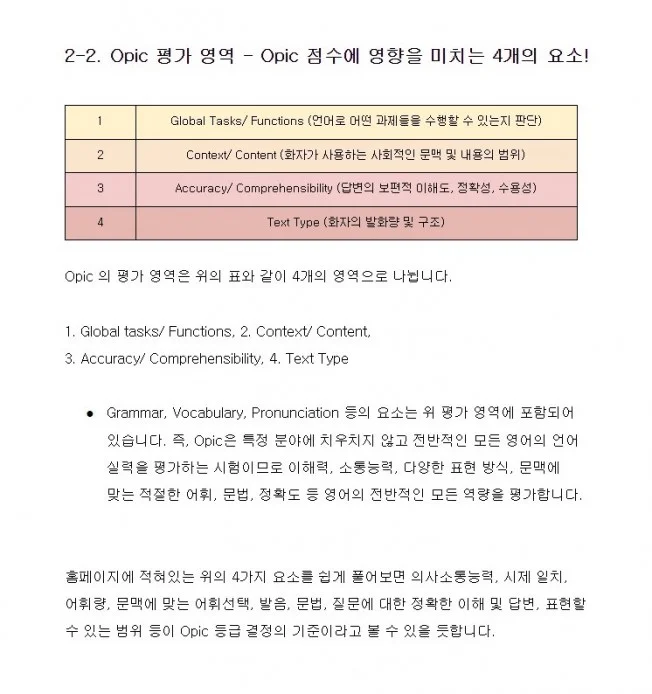 2-2. Opic 평가 영역 - Opic 점수에 영향을 미치는 4개의 요소!

| 1 | Global Tasks/ Functions (언어로 어떤 과제들을 수행할 수 있는지 판단) |
|---|---|
| 2 | Context/ Content (화자가 사용하는 사회적인 문맥 및 내용의 범위) |
| 3 | Accuracy/ Comprehensibility (답변의 보편적 이해도, 정확성, 수용성) |
| 4 | Text Type (화자의 발화량 및 구조) |

Opic 의 평가 영역은 위의 표와 같이 4개의 영역으로 나뉩니다.

1. Global tasks/ Functions, 2. Context/ Content,
3. Accuracy/ Comprehensibility, 4. Text Type

● Grammar, Vocabulary, Pronunciation 등의 요소는 위 평가 영역에 포함되어 있습니다. 즉, Opic은 특정 분야에 치우치지 않고 전반적인 모든 영어의 언어 실력을 평가하는 시험이므로 이해력, 소통능력, 다양한 표현 방식, 문맥에 맞는 적절한 어휘, 문법, 정확도 등 영어의 전반적인 모든 역량을 평가합니다.

홈페이지에 적혀있는 위의 4가지 요소를 쉽게 풀어보면 의사소통능력, 시제 일치, 어휘량, 문맥에 맞는 어휘선택, 발음, 문법, 질문에 대한 정확한 이해 및 답변, 표현할 수 있는 범위 등이 Opic 등급 결정의 기준이라고 볼 수 있을 듯합니다.